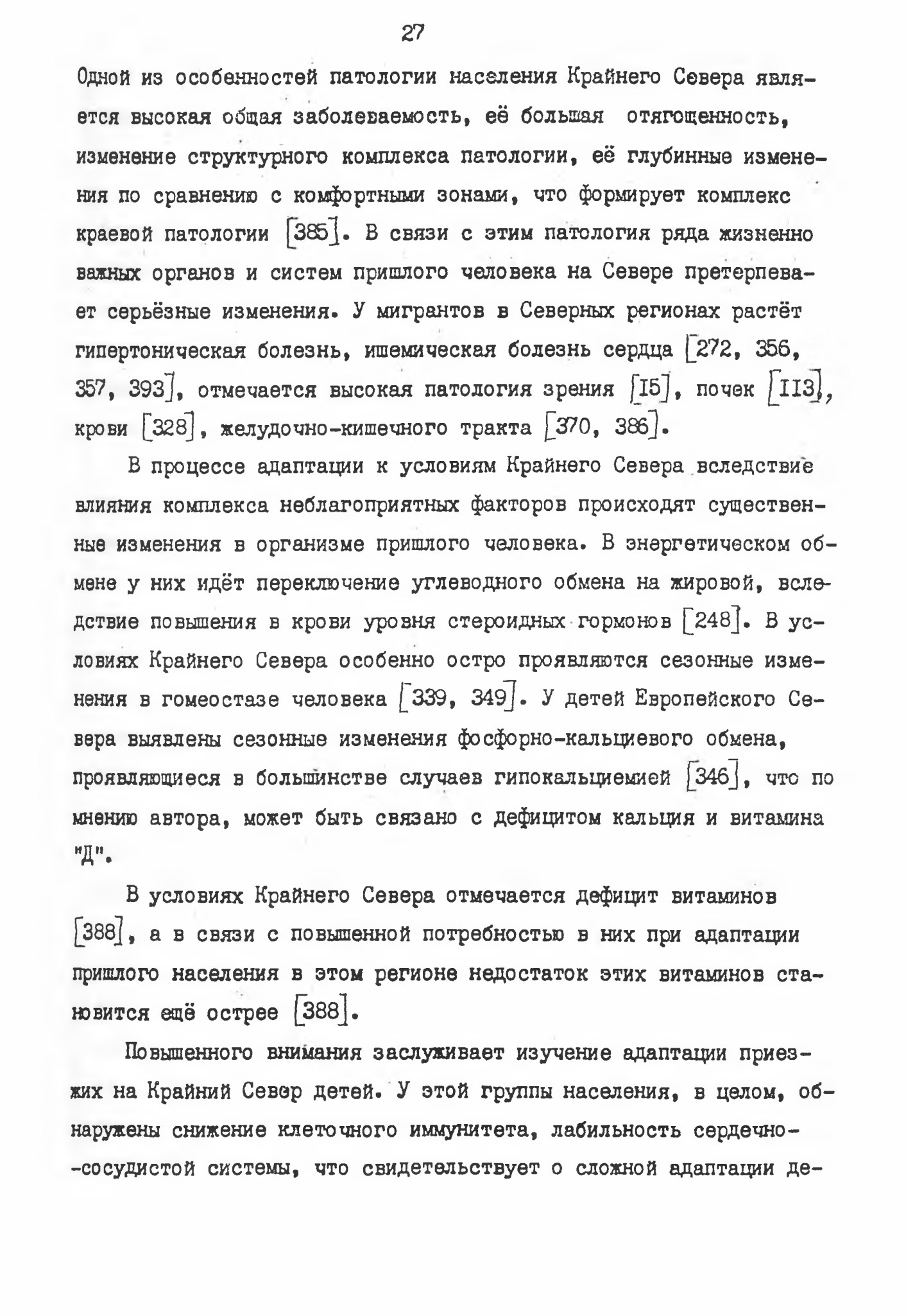 27

Одной из особенностей патологии населения Крайнего Севера является высокая общая заболеваемость, её большая отягощенность, изменение структурного комплекса патологии, её глубинные изменения по сравнению с комфортными зонами, что формирует комплекс краевой патологии [385]. В связи с этим патология ряда жизненно важных органов и систем пришлого человека на Севере претерпевает серьёзные изменения. У мигрантов в Северных регионах растёт гипертоническая болезнь, ишемическая болезнь сердца [272, 356, 357, 393], отмечается высокая патология зрения [I5], почек [II3], крови [328], желудочно-кишечного тракта [370, 386].

В процессе адаптации к условиям Крайнего Севера вследствие влияния комплекса неблагоприятных факторов происходят существенные изменения в организме пришлого человека. В энергетическом обмене у них идёт переключение углеводного обмена на жировой, вследствие повышения в крови уровня стероидных гормонов [248]. В условиях Крайнего Севера особенно остро проявляются сезонные изменения в гомеостазе человека [339, 349]. У детей Европейского Севера выявлены сезонные изменения фосфорно-кальциевого обмена, проявляющиеся в большинстве случаев гипокальциемией [346], что по мнению автора, может быть связано с дефицитом кальция и витамина "Д".

В условиях Крайнего Севера отмечается дефицит витаминов [388], а в связи с повышенной потребностью в них при адаптации пришлого населения в этом регионе недостаток этих витаминов становится ещё острее [388].

Повышенного внимания заслуживает изучение адаптации приезжих на Крайний Север детей. У этой группы населения, в целом, обнаружены снижение клеточного иммунитета, лабильность сердечно-сосудистой системы, что свидетельствует о сложной адаптации де-